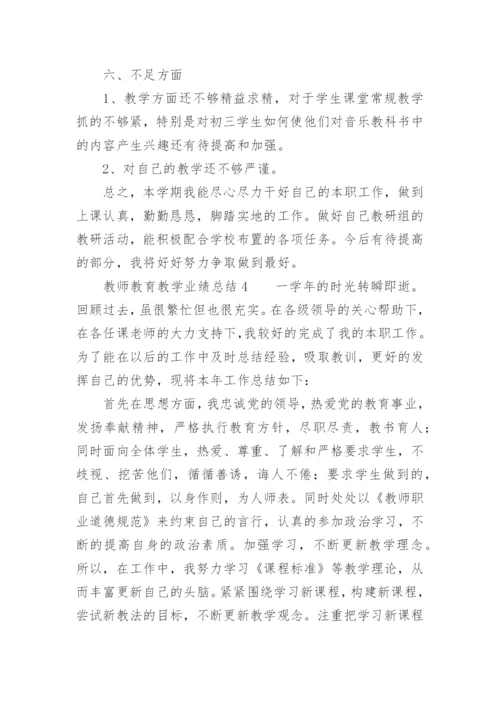 六、不足方面

1、教学方面还不够精益求精，对于学生课堂常规教学抓的不够紧，特别是对初三学生如何使他们对音乐教科书中的内容产生兴趣还有待提高和加强。

2、对自己的教学还不够严谨。

总之，本学期我能尽心尽力干好自己的本职工作，做到上课认真，勤勤恳恳，脚踏实地的工作。做好自己教研组的教研活动，能积极配合学校布置的各项任务。今后有待提高的部分，我将好好努力争取做到最好。

教师教育教学业绩总结4　　一学年的时光转瞬即逝。回顾过去，虽很繁忙但也很充实。在各级领导的关心帮助下，在各任课老师的大力支持下，我较好的完成了我的本职工作。为了能在以后的工作中及时总结经验，吸取教训，更好的发挥自己的优势，现将本年工作总结如下：

首先在思想方面，我忠诚党的领导，热爱党的教育事业，发扬奉献精神，严格执行教育方针，尽职尽责，教书育人；同时面向全体学生，热爱、尊重、了解和严格要求学生，不歧视、挖苦他们，循循善诱，诲人不倦；要求学生做到的，自己首先做到，以身作则，为人师表。同时处处以《教师职业道德规范》来约束自己的言行，认真的参加政治学习，不断的提高自身的政治素质。加强学习，不断更新教学理念。所以，在工作中，我努力学习《课程标准》等教学理论，从而丰富更新自己的头脑。紧紧围绕学习新课程，构建新课程，尝试新教法的目标，不断更新教学观念。注重把学习新课程